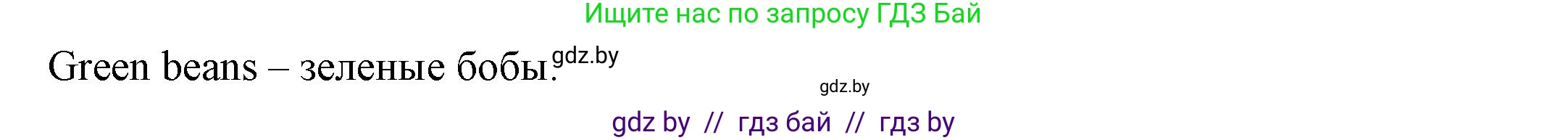 Ищите нас по запросу ГДЗ Бай

Green beans – зеленые бобы. gdz.by

gdz.by

gdz by // гдз бай // гдз by